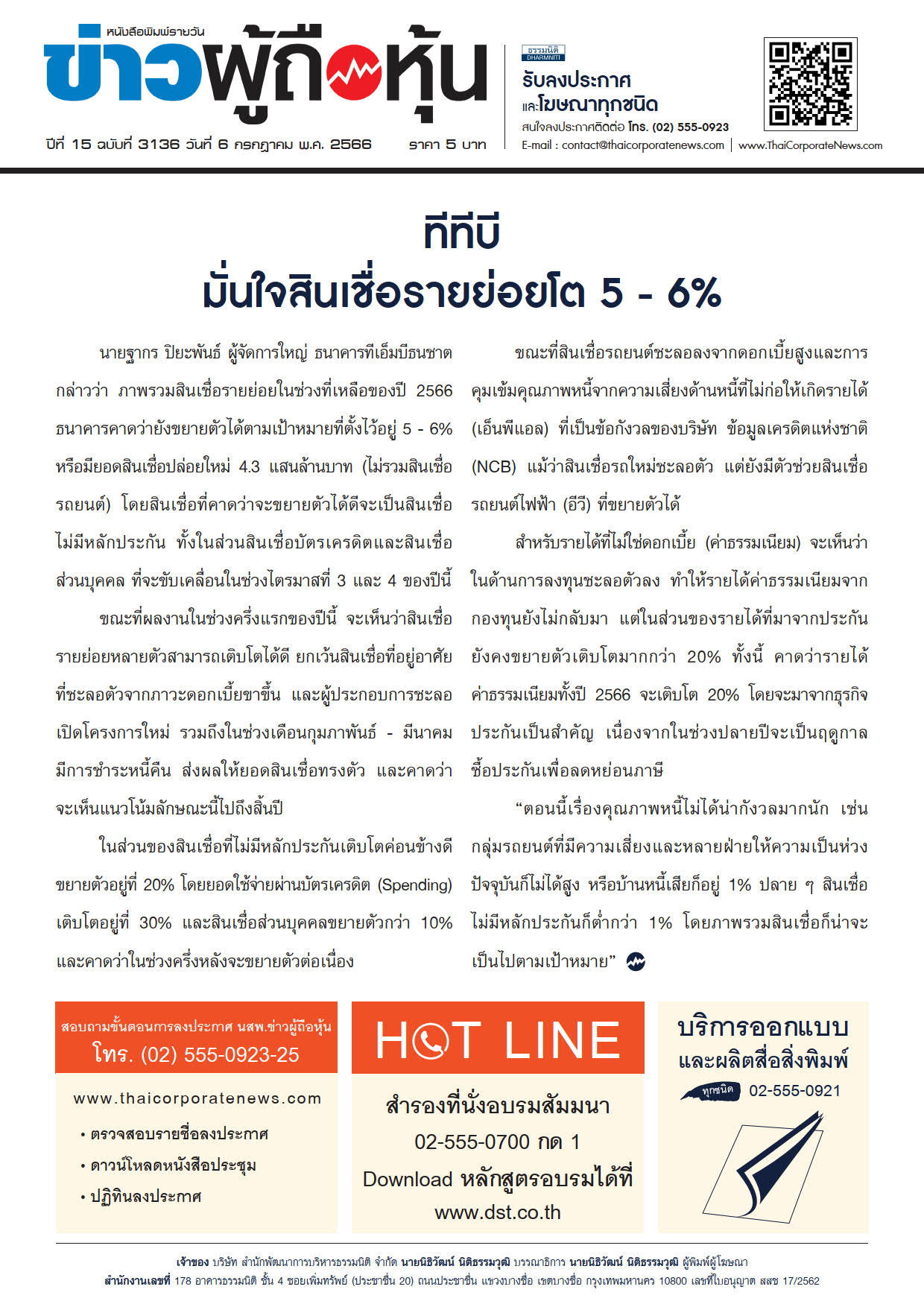 หนังสือพิมพ์รายวัน
ข่าวผู้ถือหุ้น
ปีที่ 15 ฉบับที่ 3136 วันที่ 6 กรกฎาคม พ.ศ. 2566 ราคา 5 บาท

ธรรมนิติ DHARMNITI
รับลงประกาศ และโฆษณาทุกชนิด
สนใจลงประกาศติดต่อ โทร. (02) 555-0923
E-mail : contact@thaicorporatenews.com | www.ThaiCorporateNews.com

ทีทีบี
มั่นใจสินเชื่อรายย่อยโต 5 - 6%

นายฐากร ปิยะพันธ์ ผู้จัดการใหญ่ ธนาคารทีเอ็มบีธนชาต กล่าวว่า ภาพรวมสินเชื่อรายย่อยในช่วงที่เหลือของปี 2566 ธนาคารคาดว่ายังขยายตัวได้ตามเป้าหมายที่ตั้งไว้อยู่ 5 - 6% หรือมียอดสินเชื่อปล่อยใหม่ 4.3 แสนล้านบาท (ไม่รวมสินเชื่อรถยนต์) โดยสินเชื่อที่คาดว่าจะขยายตัวได้ดีจะเป็นสินเชื่อไม่มีหลักประกัน ทั้งในส่วนสินเชื่อบัตรเครดิตและสินเชื่อส่วนบุคคล ที่จะขับเคลื่อนในช่วงไตรมาสที่ 3 และ 4 ของปีนี้

ขณะที่ผลงานในช่วงครึ่งแรกของปีนี้ จะเห็นว่าสินเชื่อรายย่อยหลายตัวสามารถเติบโตได้ดี ยกเว้นสินเชื่อที่อยู่อาศัยที่ชะลอตัวจากภาวะดอกเบี้ยขาขึ้น และผู้ประกอบการชะลอเปิดโครงการใหม่ รวมถึงในช่วงเดือนกุมภาพันธ์ - มีนาคม มีการชำระหนี้คืน ส่งผลให้ยอดสินเชื่อทรงตัว และคาดว่าจะเห็นแนวโน้มลักษณะนี้ไปถึงสิ้นปี

ในส่วนของสินเชื่อที่ไม่มีหลักประกันเติบโตค่อนข้างดี ขยายตัวอยู่ที่ 20% โดยยอดใช้จ่ายผ่านบัตรเครดิต (Spending) เติบโตอยู่ที่ 30% และสินเชื่อส่วนบุคคลขยายตัวกว่า 10% และคาดว่าในช่วงครึ่งหลังจะขยายตัวต่อเนื่อง

ขณะที่สินเชื่อรถยนต์ชะลอลงจากดอกเบี้ยสูงและการคุมเข้มคุณภาพหนี้จากความเสี่ยงด้านหนี้ที่ไม่ก่อให้เกิดรายได้ (เอ็นพีแอล) ที่เป็นข้อกังวลของบริษัท ข้อมูลเครดิตแห่งชาติ (NCB) แม้ว่าสินเชื่อรถใหม่ชะลอตัว แต่ยังมีตัวช่วยสินเชื่อรถยนต์ไฟฟ้า (อีวี) ที่ขยายตัวได้

สำหรับรายได้ที่ไม่ใช่ดอกเบี้ย (ค่าธรรมเนียม) จะเห็นว่าในด้านการลงทุนชะลอตัวลง ทำให้รายได้ค่าธรรมเนียมจากกองทุนยังไม่กลับมา แต่ในส่วนของรายได้ที่มาจากประกันยังคงขยายตัวเติบโตมากกว่า 20% ทั้งนี้ คาดว่ารายได้ค่าธรรมเนียมทั้งปี 2566 จะเติบโต 20% โดยจะมาจากธุรกิจประกันเป็นสำคัญ เนื่องจากในช่วงปลายปีจะเป็นฤดูกาลซื้อประกันเพื่อลดหย่อนภาษี

“ตอนนี้เรื่องคุณภาพหนี้ไม่ได้น่ากังวลมากนัก เช่น กลุ่มรถยนต์ที่มีความเสี่ยงและหลายฝ่ายให้ความเป็นห่วง ปัจจุบันก็ไม่ได้สูง หรือบ้านหนี้เสียก็อยู่ 1% ปลาย ๆ สินเชื่อไม่มีหลักประกันก็ต่ำกว่า 1% โดยภาพรวมสินเชื่อก็น่าจะเป็นไปตามเป้าหมาย”

สอบถามขั้นตอนการลงประกาศ นสพ.ข่าวผู้ถือหุ้น
โทร. (02) 555-0923-25
www.thaicorporatenews.com
• ตรวจสอบรายชื่อลงประกาศ
• ดาวน์โหลดหนังสือประชุม
• ปฏิทินลงประกาศ

HOT LINE
สำรองที่นั่งอบรมสัมมนา
02-555-0700 กด 1
Download หลักสูตรอบรมได้ที่
www.dst.co.th

บริการออกแบบ
และผลิตสื่อสิ่งพิมพ์
ทุกชนิด 02-555-0921

เจ้าของ บริษัท สำนักพัฒนาการบริหารธรรมนิติ จำกัด นายนิธิวัฒน์ นิติธรรมวุฒิ บรรณาธิการ นายนิธิวัฒน์ นิติธรรมวุฒิ ผู้พิมพ์ผู้โฆษณา
สำนักงานเลขที่ 178 อาคารธรรมนิติ ชั้น 4 ซอยเพิ่มทรัพย์ (ประชาชื่น 20) ถนนประชาชื่น แขวงบางซื่อ เขตบางซื่อ กรุงเทพมหานคร 10800 เลขที่ใบอนุญาต สสช 17/2562